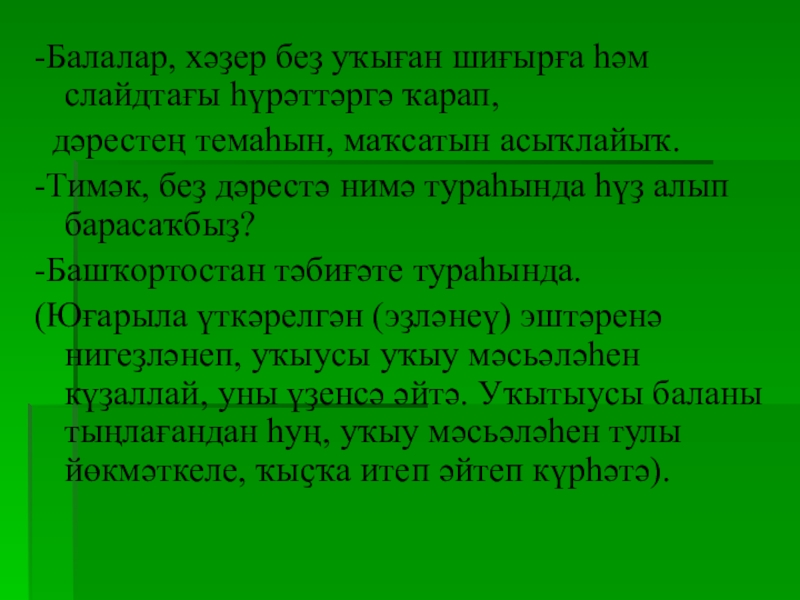 -Балалар, хәҙер беҙ уҡыған шиғырға һәм слайдтағы һүрәттәргә ҡарап,

дәрестең темаһын, маҡсатын асыҡлайыҡ.

-Тимәк, беҙ дәрестә нимә тураһында һүҙ алып барасаҡбыҙ?

-Башҡортостан тәбиғәте тураһында.

(Юғарыла үткәрелгән (эҙләнеү) эштәренә нигеҙләнеп, уҡыусы уҡыу мәсьәләһен күҙаллай, уны үҙенсә әйтә. Уҡытыусы баланы тыңлағандан һуң, уҡыу мәсьәләһен тулы йөкмәткеле, ҡыҫҡа итеп әйтеп күрһәтә).